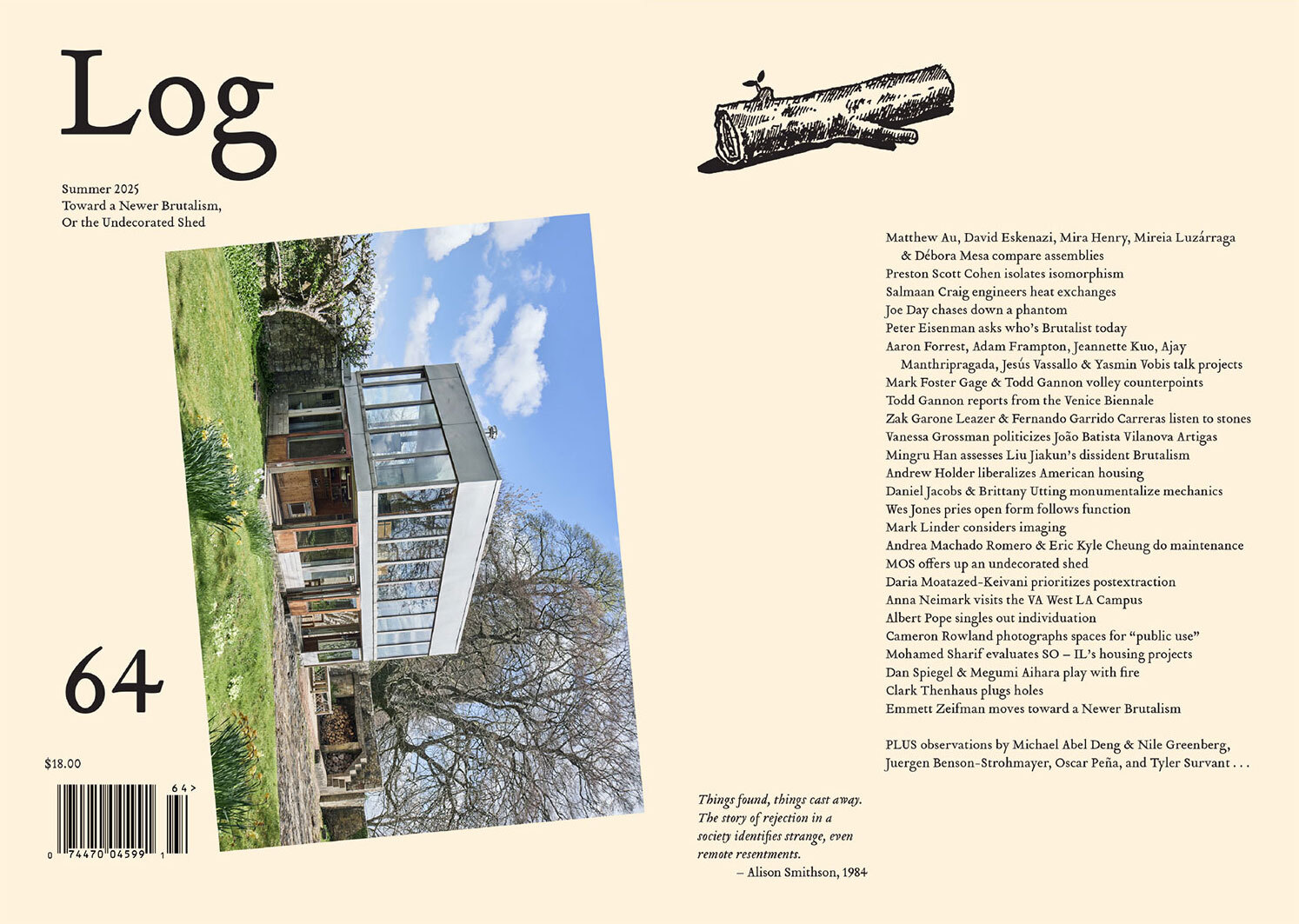 Log

Summer 2025
Toward a Newer Brutalism,
Or the Undecorated Shed

64

$18.00

64>

0 74470 04599 1

Things found, things cast away. The story of rejection in a society identifies strange, even remote resentments.
– Alison Smithson, 1984

Matthew Au, David Eskenazi, Mira Henry, Mireia Luzárraga & Débora Mesa compare assemblies
Preston Scott Cohen isolates isomorphism
Salmaan Craig engineers heat exchanges
Joe Day chases down a phantom
Peter Eisenman asks who's Brutalist today
Aaron Forrest, Adam Frampton, Jeannette Kuo, Ajay Manthripragada, Jesús Vassallo & Yasmin Vobis talk projects
Mark Foster Gage & Todd Gannon volley counterpoints
Todd Gannon reports from the Venice Biennale
Zak Garone Leazer & Fernando Garrido Carreras listen to stones
Vanessa Grossman politicizes João Batista Vilanova Artigas
Mingru Han assesses Liu Jiakun's dissident Brutalism
Andrew Holder liberalizes American housing
Daniel Jacobs & Brittany Utting monumentalize mechanics
Wes Jones pries open form follows function
Mark Linder considers imaging
Andrea Machado Romero & Eric Kyle Cheung do maintenance
MOS offers up an undecorated shed
Daria Moatazed-Keivani prioritizes postextraction
Anna Neimark visits the VA West LA Campus
Albert Pope singles out individuation
Cameron Rowland photographs spaces for "public use"
Mohamed Sharif evaluates SO – IL's housing projects
Dan Spiegel & Megumi Aihara play with fire
Clark Thenhaus plugs holes
Emmett Zeifman moves toward a Newer Brutalism

PLUS observations by Michael Abel Deng & Nile Greenberg, Juergen Benson-Strohmayer, Oscar Peña, and Tyler Survant . . .